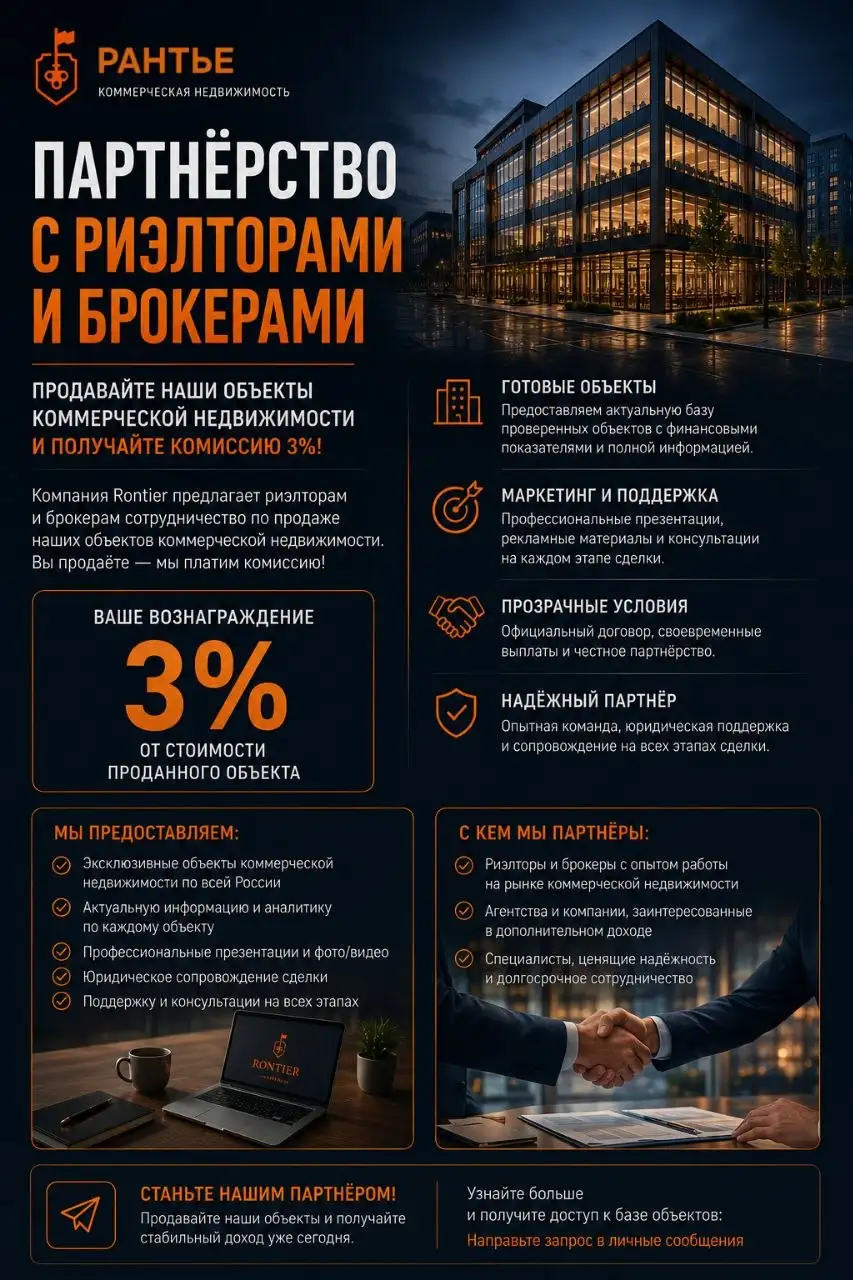 РАНТЬЕ
КОММЕРЧЕСКАЯ НЕДВИЖИМОСТЬ

ПАРТНЁРСТВО С РИЭЛТОРАМИ И БРОКЕРАМИ

ПРОДАВАЙТЕ НАШИ ОБЪЕКТЫ КОММЕРЧЕСКОЙ НЕДВИЖИМОСТИ И ПОЛУЧАЙТЕ КОМИССИЮ 3%!

Компания Rontier предлагает риэлторам и брокерам сотрудничество по продаже наших объектов коммерческой недвижимости. Вы продаёте — мы платим комиссию!

ВАШЕ ВОЗНАГРАЖДЕНИЕ
3%
ОТ СТОИМОСТИ ПРОДАННОГО ОБЪЕКТА

ГОТОВЫЕ ОБЪЕКТЫ
Предоставляем актуальную базу проверенных объектов с финансовыми показателями и полной информацией.

МАРКЕТИНГ И ПОДДЕРЖКА
Профессиональные презентации, рекламные материалы и консультации на каждом этапе сделки.

ПРОЗРАЧНЫЕ УСЛОВИЯ
Официальный договор, своевременные выплаты и честное партнёрство.

НАДЁЖНЫЙ ПАРТНЁР
Опытная команда, юридическая поддержка и сопровождение на всех этапах сделки.

МЫ ПРЕДОСТАВЛЯЕМ:
Эксклюзивные объекты коммерческой недвижимости по всей России
Актуальную информацию и аналитику по каждому объекту
Профессиональные презентации и фото/видео
Юридическое сопровождение сделки
Поддержку и консультации на всех этапах

RONTIER

С КЕМ МЫ ПАРТНЁРЫ:
Риэлторы и брокеры с опытом работы на рынке коммерческой недвижимости
Агентства и компании, заинтересованные в дополнительном доходе
Специалисты, ценящие надёжность и долгосрочное сотрудничество

СТАНЬТЕ НАШИМ ПАРТНЁРОМ!
Продавайте наши объекты и получайте стабильный доход уже сегодня.

Узнайте больше и получите доступ к базе объектов:
Направьте запрос в личные сообщения